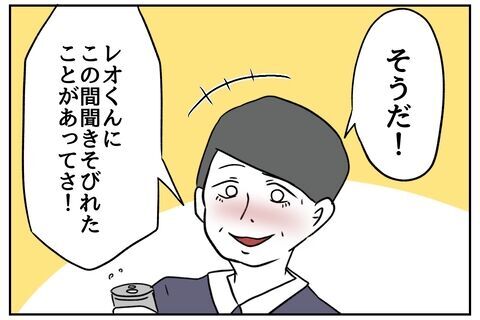 そうだ！

レオくんに
この間聞きそびれた
ことがあってさ！